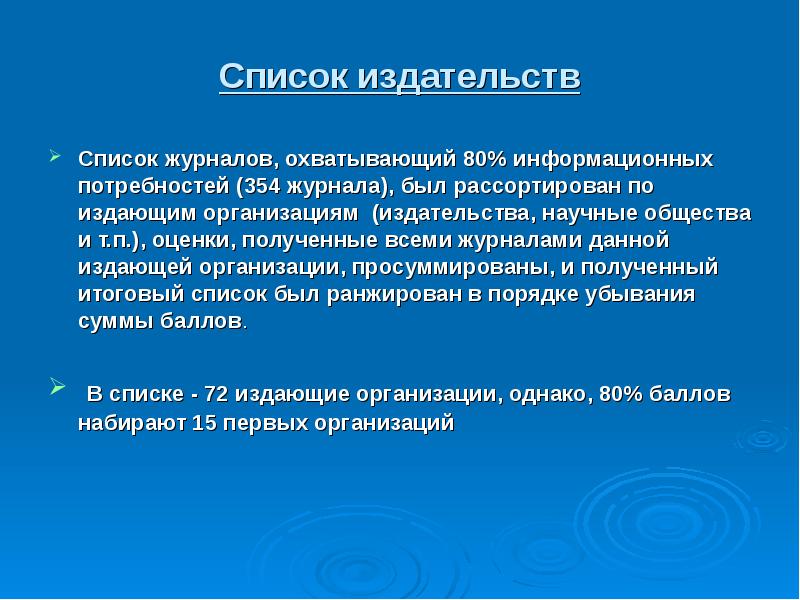 Список издательств

Список журналов, охватывающий 80% информационных потребностей (354 журнала), был рассортирован по издающим организациям  (издательства, научные общества и т.п.), оценки, полученные всеми журналами данной издающей организации, просуммированы, и полученный итоговый список был ранжирован в порядке убывания суммы баллов.

 В списке - 72 издающие организации, однако, 80% баллов набирают 15 первых организаций